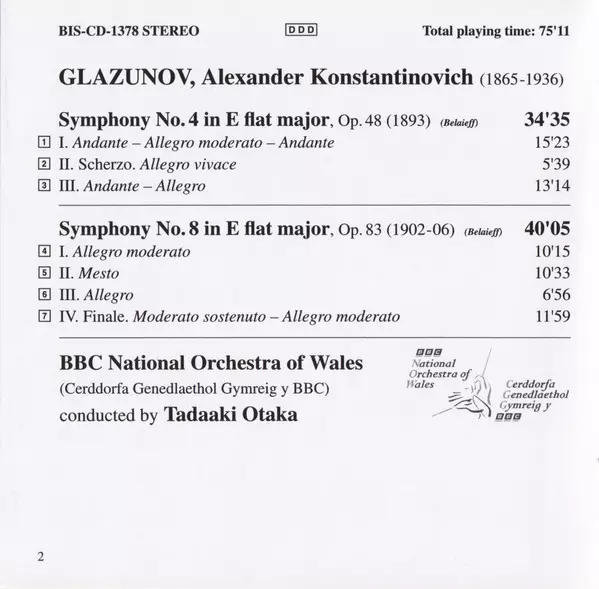 BIS-CD-1378 STEREO DDD Total playing time: 75'11

GLAZUNOV, Alexander Konstantinovich (1865-1936)

Symphony No. 4 in E flat major, Op. 48 (1893) (Belaieff) 34'35

1 I. Andante – Allegro moderato – Andante 15'23

2 II. Scherzo. Allegro vivace 5'39

3 III. Andante – Allegro 13'14

Symphony No. 8 in E flat major, Op. 83 (1902-06) (Belaieff) 40'05

4 I. Allegro moderato 10'15

5 II. Mesto 10'33

6 III. Allegro 6'56

7 IV. Finale. Moderato sostenuto – Allegro moderato 11'59

BBC National Orchestra of Wales
(Cerddorfa Genedlaethol Gymreig y BBC)
conducted by Tadaaki Otaka

BBC National Orchestra of Wales Cerddorfa Genedlaethol Gymreig y BBC

2